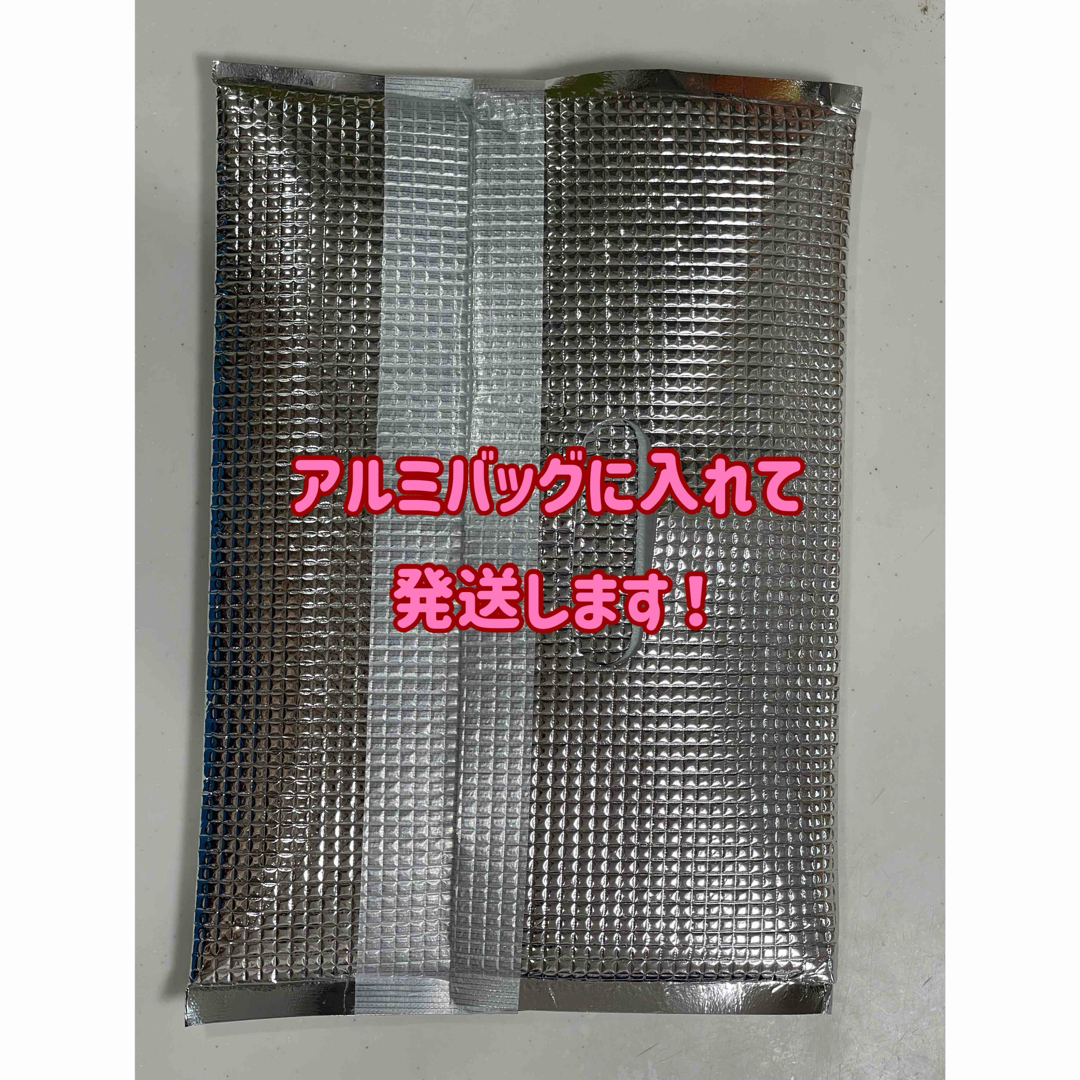 アルミバッグに入れて
発送します！